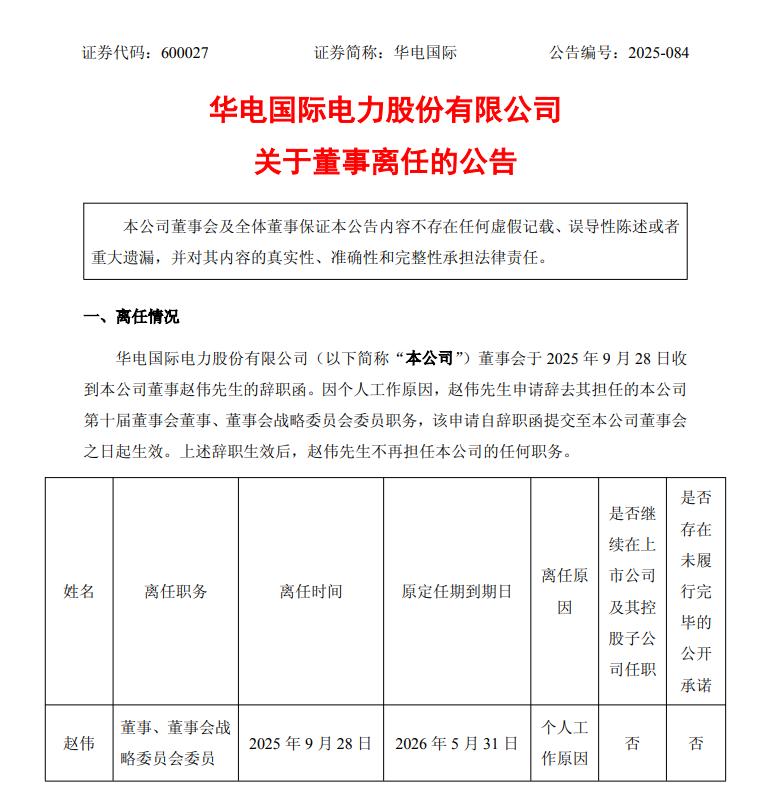 证券代码：600027　　　　证券简称：华电国际　　　　公告编号：2025-084

华电国际电力股份有限公司
关于董事离任的公告

本公司董事会及全体董事保证本公告内容不存在任何虚假记载、误导性陈述或者重大遗漏，并对其内容的真实性、准确性和完整性承担法律责任。

一、离任情况

华电国际电力股份有限公司（以下简称“本公司”）董事会于 2025 年 9 月 28 日收到本公司董事赵伟先生的辞职函。因个人工作原因，赵伟先生申请辞去其担任的本公司第十届董事会董事、董事会战略委员会委员职务，该申请自辞职函提交至本公司董事会之日起生效。上述辞职生效后，赵伟先生不再担任本公司的任何职务。

| 姓名 | 离任职务 | 离任时间 | 原定任期到期日 | 离任原因 | 是否继续在上市公司及其控股子公司任职 | 是否存在未履行完毕的公开承诺 |
|---|---|---|---|---|---|---|
| 赵伟 | 董事、董事会战略委员会委员 | 2025 年 9 月 28 日 | 2026 年 5 月 31 日 | 个人工作原因 | 否 | 否 |